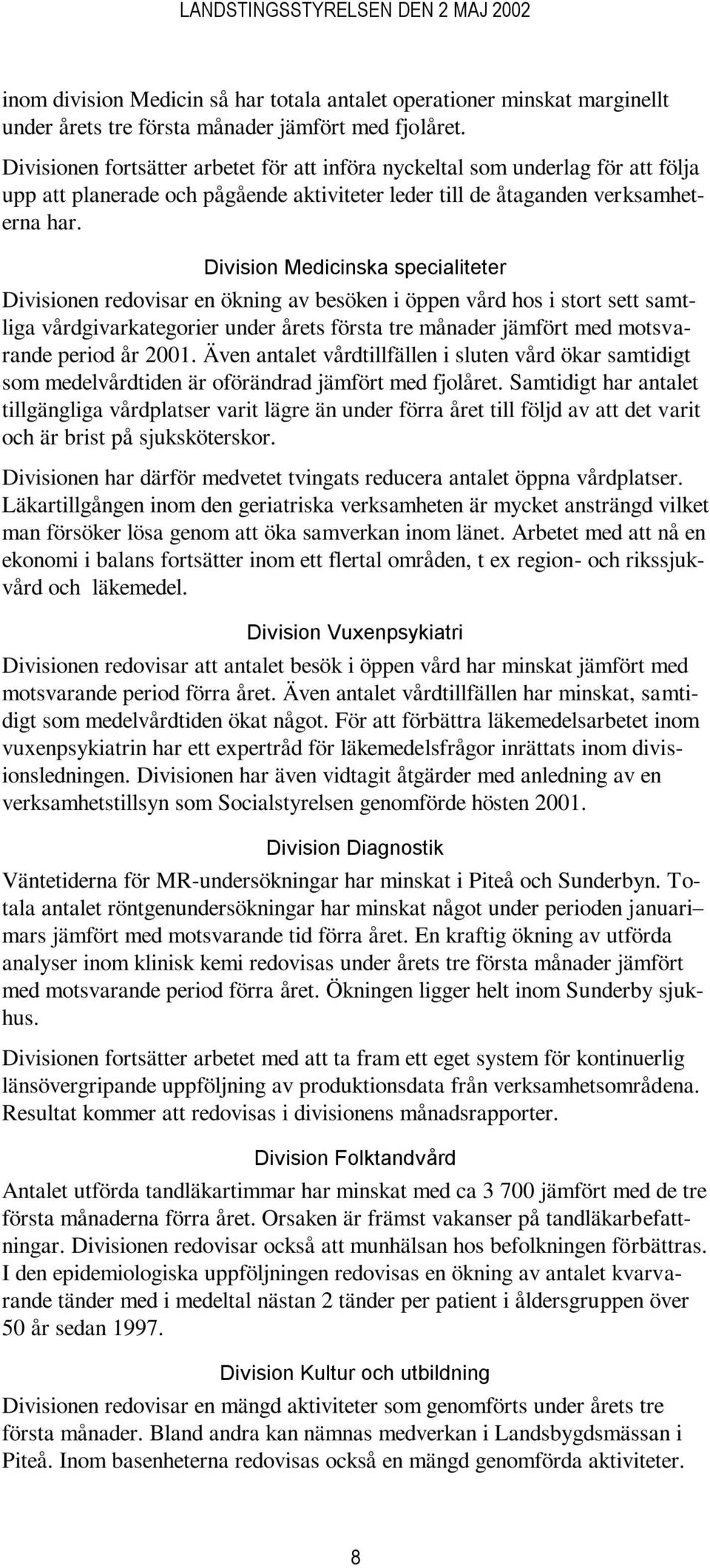 LANDSTINGSSTYRELSEN DEN 2 MAJ 2002

inom division Medicin så har totala antalet operationer minskat marginellt under årets tre första månader jämfört med fjolåret.

Divisionen fortsätter arbetet för att införa nyckeltal som underlag för att följa upp att planerade och pågående aktiviteter leder till de åtaganden verksamheterna har.

Division Medicinska specialiteter

Divisionen redovisar en ökning av besöken i öppen vård hos i stort sett samtliga vårdgivarkategorier under årets första tre månader jämfört med motsvarande period år 2001. Även antalet vårdtillfällen i sluten vård ökar samtidigt som medelvårdtiden är oförändrad jämfört med fjolåret. Samtidigt har antalet tillgängliga vårdplatser varit lägre än under förra året till följd av att det varit och är brist på sjuksköterskor.

Divisionen har därför medvetet tvingats reducera antalet öppna vårdplatser. Läkartillgången inom den geriatriska verksamheten är mycket ansträngd vilket man försöker lösa genom att öka samverkan inom länet. Arbetet med att nå en ekonomi i balans fortsätter inom ett flertal områden, t ex region- och rikssjukvård och läkemedel.

Division Vuxenpsykiatri

Divisionen redovisar att antalet besök i öppen vård har minskat jämfört med motsvarande period förra året. Även antalet vårdtillfällen har minskat, samtidigt som medelvårdtiden ökat något. För att förbättra läkemedelsarbetet inom vuxenpsykiatrin har ett expertråd för läkemedelsfrågor inrättats inom divisionsledningen. Divisionen har även vidtagit åtgärder med anledning av en verksamhetstillsyn som Socialstyrelsen genomförde hösten 2001.

Division Diagnostik

Väntetiderna för MR-undersökningar har minskat i Piteå och Sunderbyn. Totala antalet röntgenundersökningar har minskat något under perioden januari–mars jämfört med motsvarande tid förra året. En kraftig ökning av utförda analyser inom klinisk kemi redovisas under årets tre första månader jämfört med motsvarande period förra året. Ökningen ligger helt inom Sunderby sjukhus.

Divisionen fortsätter arbetet med att ta fram ett eget system för kontinuerlig länsövergripande uppföljning av produktionsdata från verksamhetsområdena. Resultat kommer att redovisas i divisionens månadsrapporter.

Division Folktandvård

Antalet utförda tandläkartimmar har minskat med ca 3 700 jämfört med de tre första månaderna förra året. Orsaken är främst vakanser på tandläkarbefattningar. Divisionen redovisar också att munhälsan hos befolkningen förbättras. I den epidemiologiska uppföljningen redovisas en ökning av antalet kvarvarande tänder med i medeltal nästan 2 tänder per patient i åldersgruppen över 50 år sedan 1997.

Division Kultur och utbildning

Divisionen redovisar en mängd aktiviteter som genomförts under årets tre första månader. Bland andra kan nämnas medverkan i Landsbygdsmässan i Piteå. Inom basenheterna redovisas också en mängd genomförda aktiviteter.

8